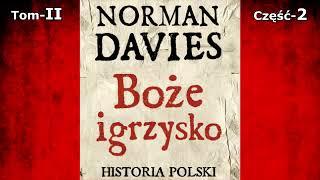 Tom-II

NORMAN DAVIES

Boże igrzysko

HISTORIA POLSKI

Część-2